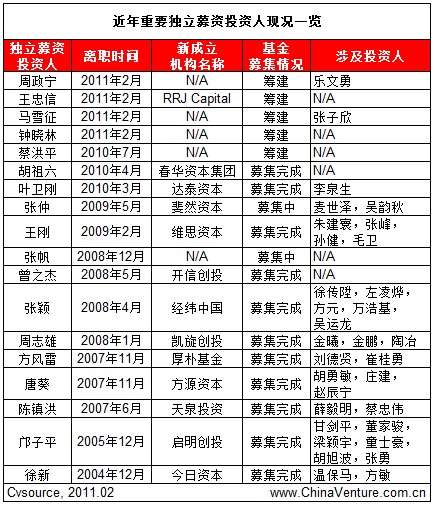 近年重要独立募资投资人现况一览

| 独立募资投资人 | 离职时间 | 新成立机构名称 | 基金募集情况 | 涉及投资人 |
|---|---|---|---|---|
| 周政宁 | 2011年2月 | N/A | 筹建 | 乐文勇 |
| 王忠信 | 2011年2月 | RRJ Capital | 筹建 | N/A |
| 马雪征 | 2011年2月 | N/A | 筹建 | 张子欣 |
| 钟晓林 | 2011年2月 | N/A | 筹建 | N/A |
| 蔡洪平 | 2010年7月 | N/A | 筹建 | N/A |
| 胡祖六 | 2010年4月 | 春华资本集团 | 募集完成 | N/A |
| 叶卫刚 | 2010年3月 | 达泰资本 | 募集完成 | 李泉生 |
| 张仲 | 2009年5月 | 斐然资本 | 募集中 | 麦世泽，吴韵秋 |
| 王刚 | 2009年2月 | 维思资本 | 募集完成 | 朱建寰，张峰，孙健，毛卫 |
| 张帆 | 2008年12月 | N/A | 募集中 | N/A |
| 曾之杰 | 2008年5月 | 开信创投 | 募集完成 | N/A |
| 张颖 | 2008年4月 | 经纬中国 | 募集完成 | 徐传陞，左凌烨，方元，万浩基，吴运龙 |
| 周志雄 | 2008年1月 | 凯旋创投 | 募集完成 | 金曦，金鹏，陶冶 |
| 方风雷 | 2007年11月 | 厚朴基金 | 募集完成 | 刘德贤，崔桂勇 |
| 唐葵 | 2007年11月 | 方源资本 | 募集完成 | 胡勇敏，庄建，赵辰宁 |
| 陈镇洪 | 2007年6月 | 天泉投资 | 募集完成 | 薛毅明，蔡忠伟 |
| 邝子平 | 2005年12月 | 启明创投 | 募集完成 | 甘剑平，董家骏，梁颖宇，童士豪，胡旭波，张勇 |
| 徐新 | 2004年12月 | 今日资本 | 募集完成 | 温保马，方敏 |

Cvsource, 2011.02 www.ChinaVenture.com.cn